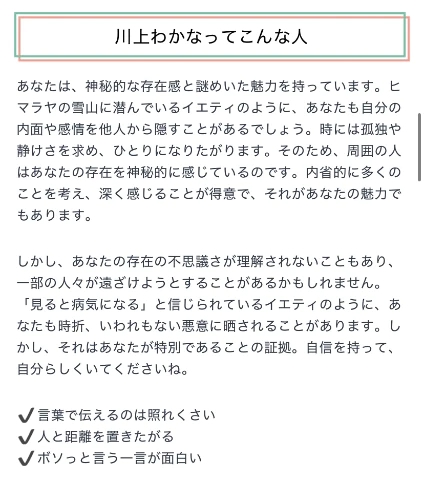 川上わかなってこんな人

あなたは、神秘的な存在感と謎めいた魅力を持っています。ヒマラヤの雪山に潜んでいるイエティのように、あなたも自分の内面や感情を他人から隠すことがあるでしょう。時には孤独や静けさを求め、ひとりになりたがります。そのため、周囲の人はあなたの存在を神秘的に感じているのです。内省的に多くのことを考え、深く感じることが得意で、それがあなたの魅力でもあります。

しかし、あなたの存在の不思議さが理解されないこともあり、一部の人々が遠ざけようとすることがあるかもしれません。「見ると病気になる」と信じられているイエティのように、あなたも時折、いわれもない悪意に晒されることがあります。しかし、それはあなたが特別であることの証拠。自信を持って、自分らしくいてくださいね。

✔言葉で伝えるのは照れくさい
✔人と距離を置きたがる
✔ボソっと言う一言が面白い